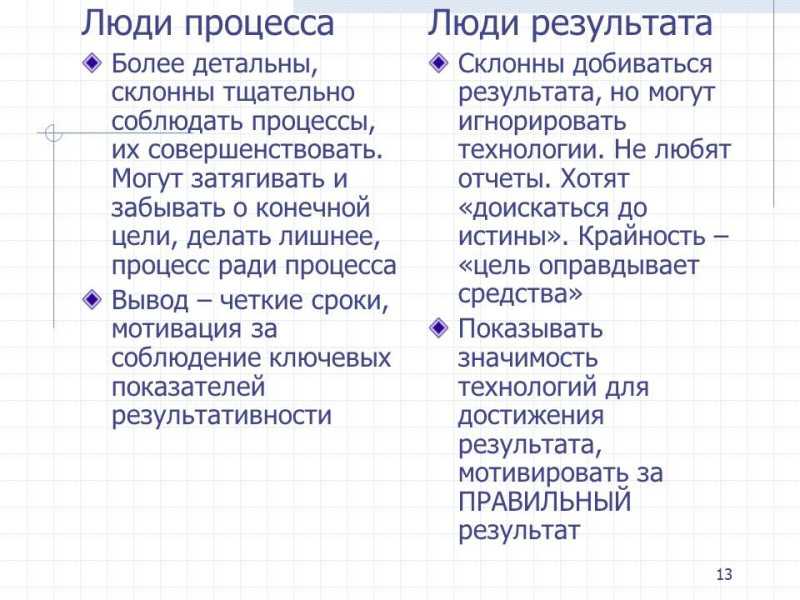 Люди процесса

Более детальны, склонны тщательно соблюдать процессы, их совершенствовать. Могут затягивать и забывать о конечной цели, делать лишнее, процесс ради процесса

Вывод – четкие сроки, мотивация за соблюдение ключевых показателей результативности

Люди результата

Склонны добиваться результата, но могут игнорировать технологии. Не любят отчеты. Хотят «доискаться до истины». Крайность – «цель оправдывает средства»

Показывать значимость технологий для достижения результата, мотивировать за ПРАВИЛЬНЫЙ результат

13